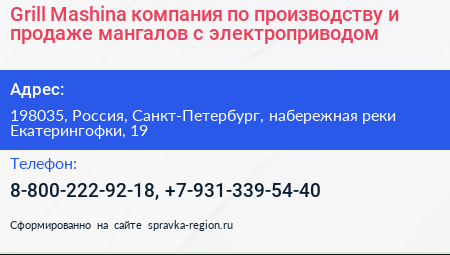 Grill Mashina компания по производству и продаже мангалов с электроприводом

Адрес:

198035, Россия, Санкт-Петербург, набережная реки Екатерингофки, 19

Телефон:

8-800-222-92-18, +7-931-339-54-40

Сформированно на сайте spravka-region.ru